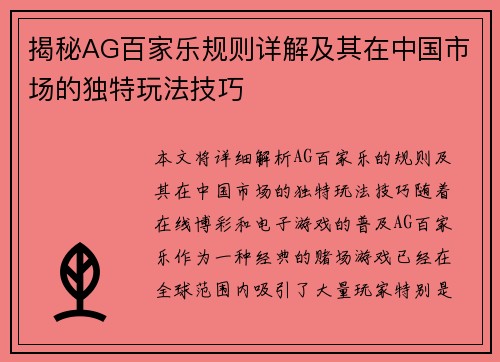 揭秘AG百家乐规则详解及其在中国市场的独特玩法技巧

本文将详细解析AG百家乐的规则及其在中国市场的独特玩法技巧随着在线博彩和电子游戏的普及AG百家乐作为一种经典的赌场游戏已经在全球范围内吸引了大量玩家特别是